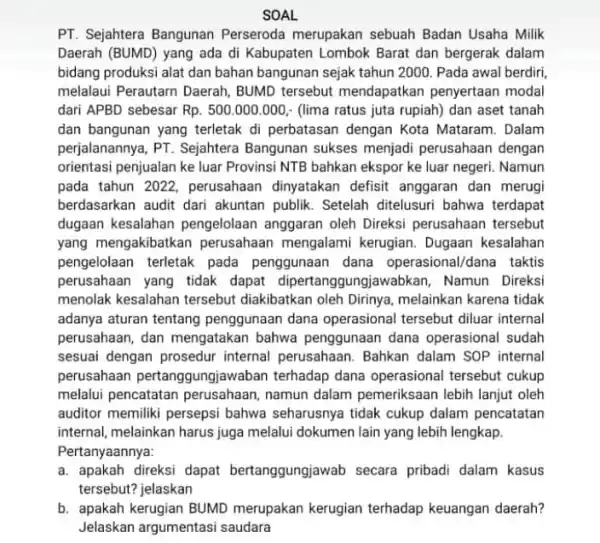 SOAL

PT. Sejahtera Bangunan Perseroda merupakan sebuah Badan Usaha Milik Daerah (BUMD) yang ada di Kabupaten Lombok Barat dan bergerak dalam bidang produksi alat dan bahan bangunan sejak tahun 2000. Pada awal berdiri, melalaui Perautarn Daerah, BUMD tersebut mendapatkan penyertaan modal dari APBD sebesar Rp. 500.000.000,- (lima ratus juta rupiah) dan aset tanah dan bangunan yang terletak di perbatasan dengan Kota Mataram. Dalam perjalanannya, PT. Sejahtera Bangunan sukses menjadi perusahaan dengan orientasi penjualan ke luar Provinsi NTB bahkan ekspor ke luar negeri. Namun pada tahun 2022, perusahaan dinyatakan defisit anggaran dan merugi berdasarkan audit dari akuntan publik. Setelah ditelusuri bahwa terdapat dugaan kesalahan pengelolaan anggaran oleh Direksi perusahaan tersebut yang mengakibatkan perusahaan mengalami kerugian. Dugaan kesalahan pengelolaan terletak pada penggunaan dana operasional/dana taktis perusahaan yang tidak dapat dipertanggungjawabkan, Namun Direksi menolak kesalahan tersebut diakibatkan oleh Dirinya, melainkan karena tidak adanya aturan tentang penggunaan dana operasional tersebut diluar internal perusahaan, dan mengatakan bahwa penggunaan dana operasional sudah sesuai dengan prosedur internal perusahaan. Bahkan dalam SOP internal perusahaan pertanggungjawaban terhadap dana operasional tersebut cukup melalui pencatatan perusahaan, namun dalam pemeriksaan lebih lanjut oleh auditor memiliki persepsi bahwa seharusnya tidak cukup dalam pencatatan internal, melainkan harus juga melalui dokumen lain yang lebih lengkap.
Pertanyaannya:
a. apakah direksi dapat bertanggungjawab secara pribadi dalam kasus tersebut? jelaskan
b. apakah kerugian BUMD merupakan kerugian terhadap keuangan daerah? Jelaskan argumentasi saudara